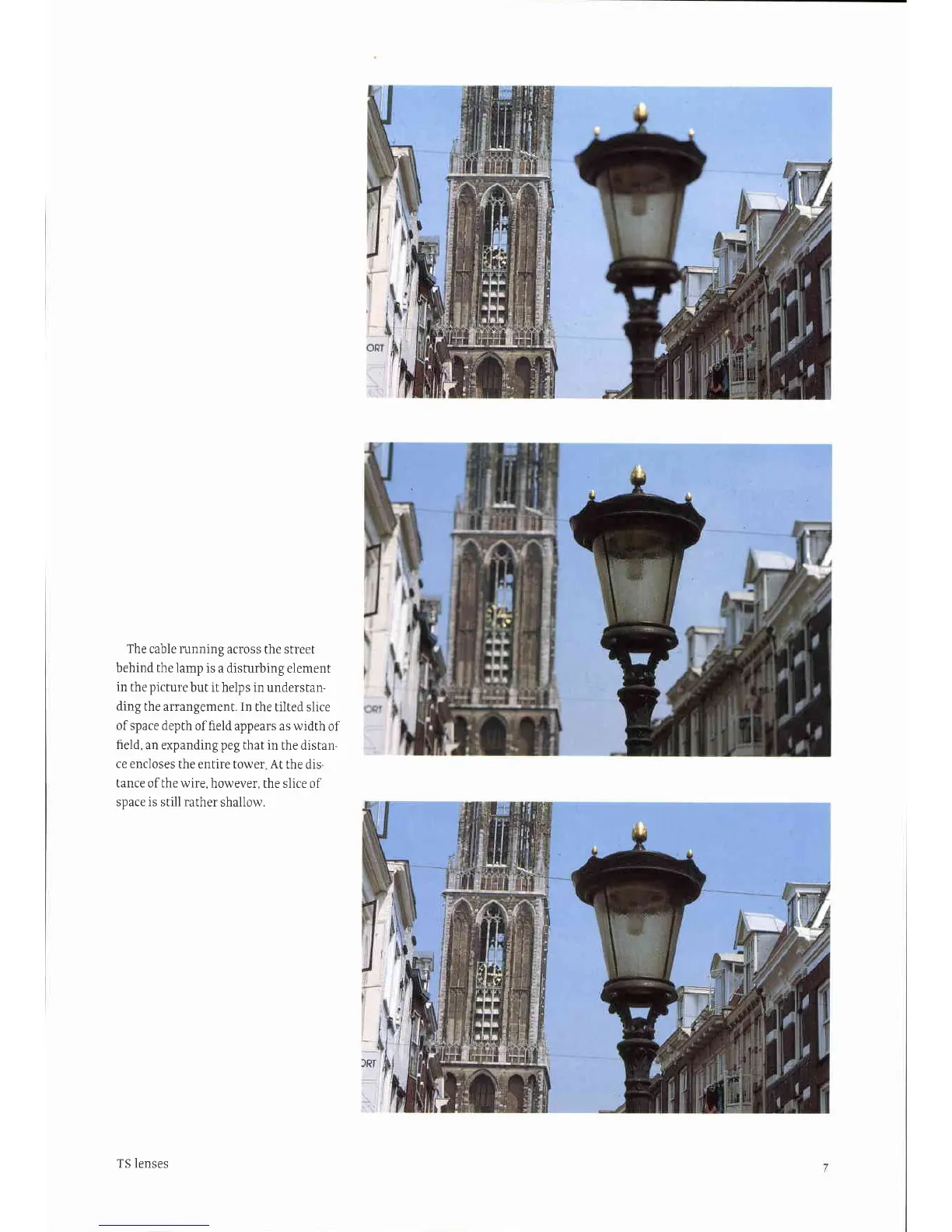 The cable running across the street behind the lamp is a disturbing element in the picture but it helps in understanding the arrangement. In the tilted slice of space depth of field appears as width of field, an expanding peg that in the distance encloses the entire tower. At the distance of the wire, however, the slice of space is still rather shallow.

TS lenses

7